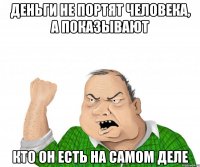 ДЕНЬГИ НЕ ПОРТЯТ ЧЕЛОВЕКА, А ПОКАЗЫВАЮТ

КТО ОН ЕСТЬ НА САМОМ ДЕЛЕ